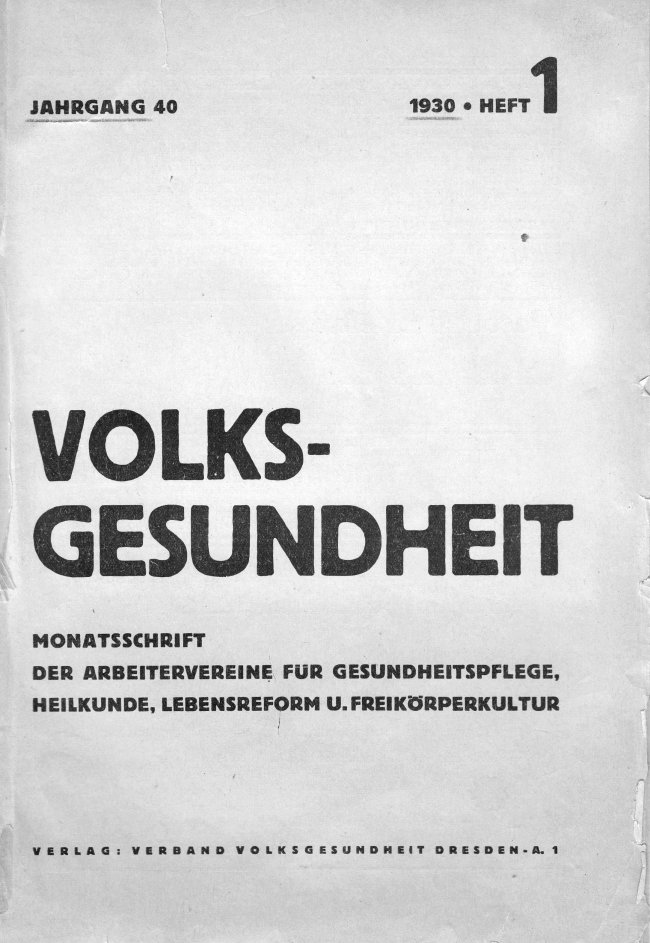 JAHRGANG 40

1930 • HEFT 1

VOLKS-
GESUNDHEIT

MONATSSCHRIFT
DER ARBEITERVEREINE FÜR GESUNDHEITSPFLEGE,
HEILKUNDE, LEBENSREFORM U. FREIKÖRPERKULTUR

VERLAG: VERBAND VOLKSGESUNDHEIT DRESDEN-A. 1